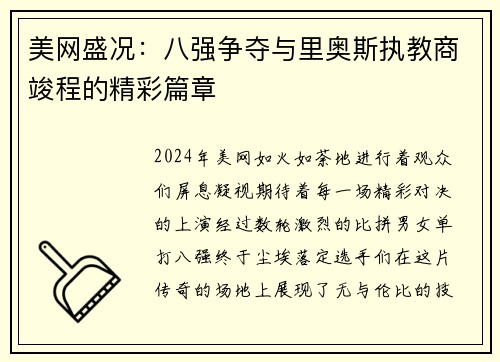 美网盛况：八强争夺与里奥斯执教商竣程的精彩篇章

2024年美网如火如荼地进行着观众们屏息凝视期待着每一场精彩对决的上演经过数轮激烈的比拼男女单打八强终于尘埃落定选手们在这片传奇的场地上展现了无与伦比的技